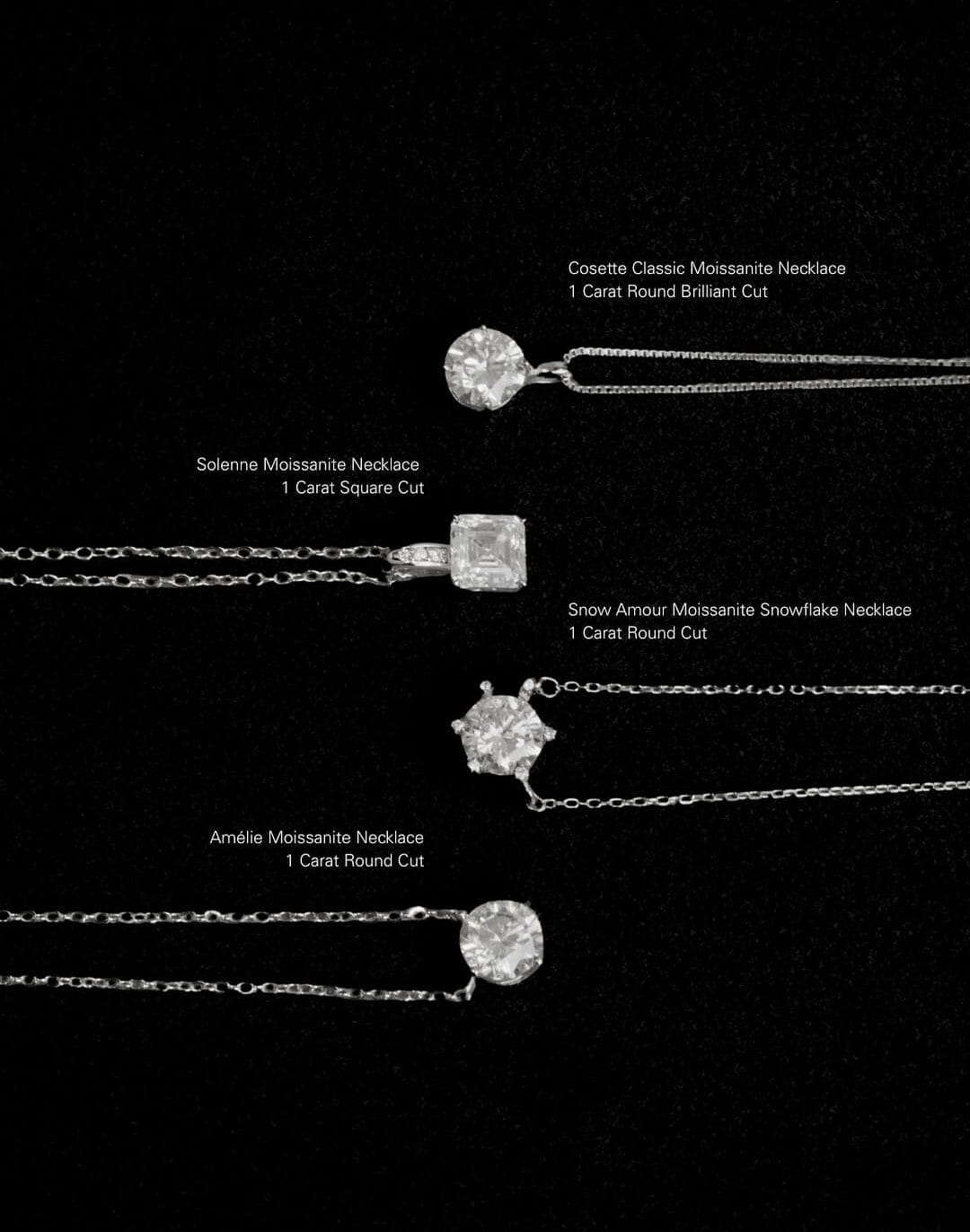 Cosette Classic Moissanite Necklace
1 Carat Round Brilliant Cut

Solenne Moissanite Necklace
1 Carat Square Cut

Snow Amour Moissanite Snowflake Necklace
1 Carat Round Cut

Amélie Moissanite Necklace
1 Carat Round Cut